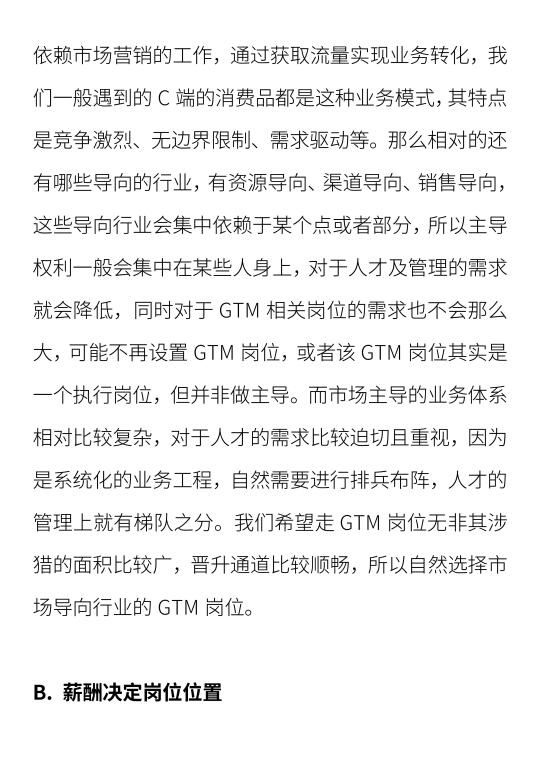 依赖市场营销的工作，通过获取流量实现业务转化，我们一般遇到的 C 端的消费品都是这种业务模式，其特点是竞争激烈、无边界限制、需求驱动等。那么相对的还有哪些导向的行业，有资源导向、渠道导向、销售导向，这些导向行业会集中依赖于某个点或者部分，所以主导权利一般会集中在某些人身上，对于人才及管理的需求就会降低，同时对于 GTM 相关岗位的需求也不会那么大，可能不再设置 GTM 岗位，或者该 GTM 岗位其实是一个执行岗位，但并非做主导。而市场主导的业务体系相对比较复杂，对于人才的需求比较迫切且重视，因为是系统化的业务工程，自然需要进行排兵布阵，人才的管理上就有梯队之分。我们希望走 GTM 岗位无非其涉猎的面积比较广，晋升通道比较顺畅，所以自然选择市场导向行业的 GTM 岗位。

B. 薪酬决定岗位位置